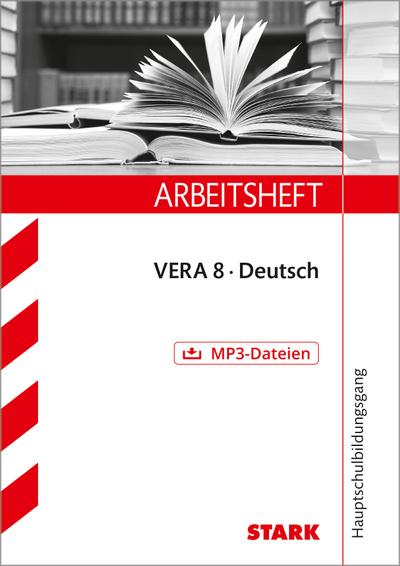 ARBEITSHEFT

VERA 8 · Deutsch

MP3-Dateien

Hauptschulbildungsgang

STARK